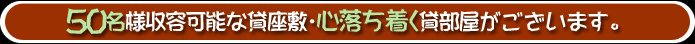 50名様収容可能な貸座敷・心落ち着く貸部屋がございます。